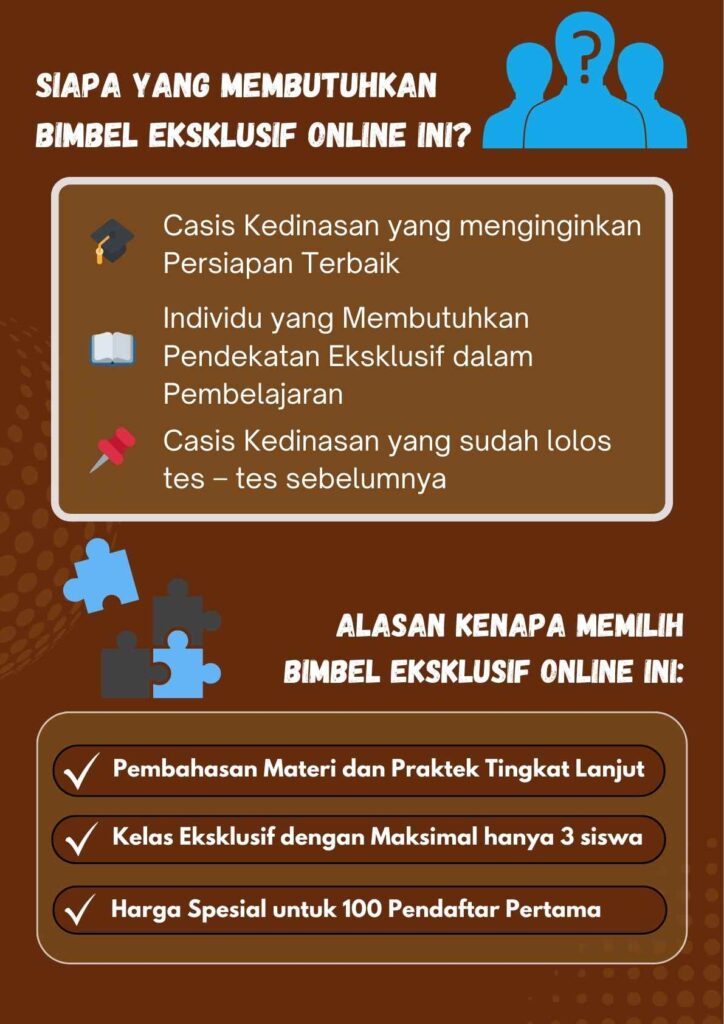 SIAPA YANG MEMBUTUHKAN BIMBEL EKSKLUSIF ONLINE INI?

Casis Kedinasan yang menginginkan Persiapan Terbaik

Individu yang Membutuhkan Pendekatan Eksklusif dalam Pembelajaran

Casis Kedinasan yang sudah lolos tes – tes sebelumnya

ALASAN KENAPA MEMILIH BIMBEL EKSKLUSIF ONLINE INI:

✓ Pembahasan Materi dan Praktek Tingkat Lanjut

✓ Kelas Eksklusif dengan Maksimal hanya 3 siswa

✓ Harga Spesial untuk 100 Pendaftar Pertama